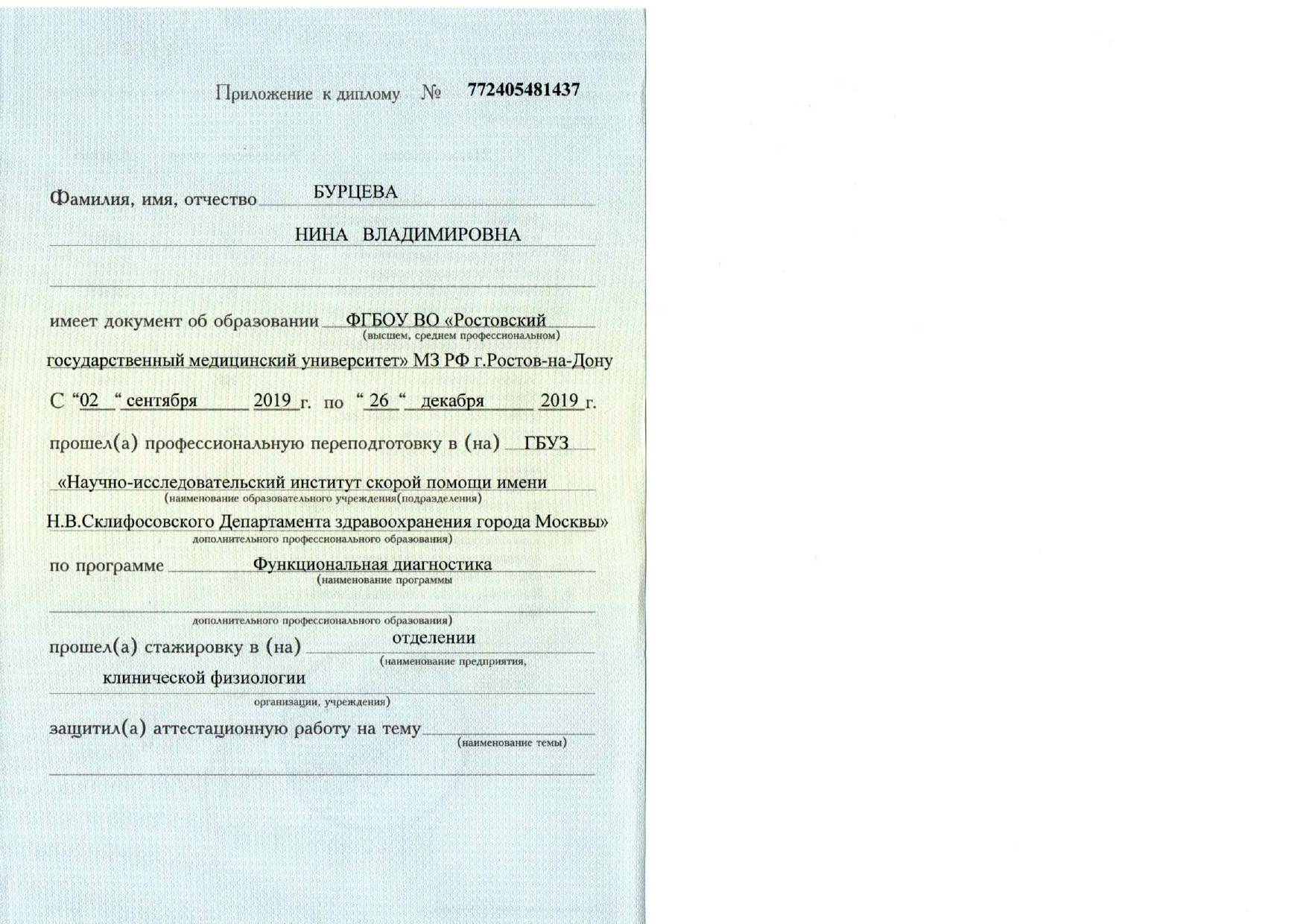 Приложение к диплому № 772405481437

Фамилия, имя, отчество БУРЦЕВА

НИНА ВЛАДИМИРОВНА

имеет документ об образовании ФГБОУ ВО «Ростовский
(высшем, среднем профессиональном)
государственный медицинский университет» МЗ РФ г.Ростов-на-Дону

С “02 “ сентября 2019 г. по “ 26 “ декабря 2019 г.

прошел(а) профессиональную переподготовку в (на) ГБУЗ

«Научно-исследовательский институт скорой помощи имени
(наименование образовательного учреждения(подразделения)
Н.В.Склифосовского Департамента здравоохранения города Москвы»
дополнительного профессионального образования)

по программе Функциональная диагностика
(наименование программы

дополнительного профессионального образования)

прошел(а) стажировку в (на) отделении
(наименование предприятия,
клинической физиологии
организации, учреждения)

защитил(а) аттестационную работу на тему
(наименование темы)